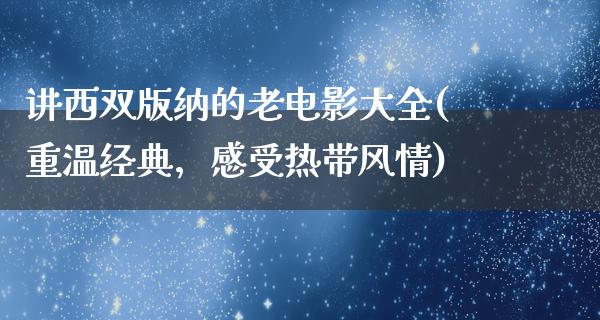 讲西双版纳的老电影大全(重温经典，感受热带风情)